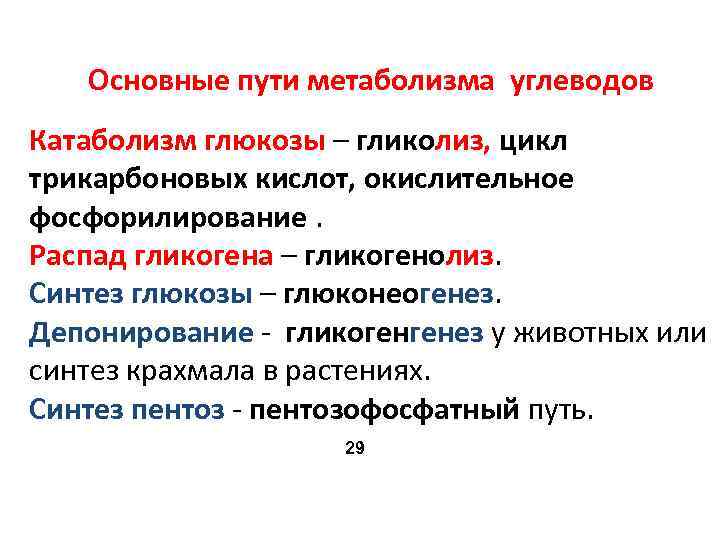 Основные пути метаболизма углеводов

Катаболизм глюкозы – гликолиз, цикл трикарбоновых кислот, окислительное фосфорилирование .
Распад гликогена – гликогенолиз.
Синтез глюкозы – глюконеогенез.
Депонирование - гликогенгенез у животных или синтез крахмала в растениях.
Синтез пентоз - пентозофосфатный путь.

29